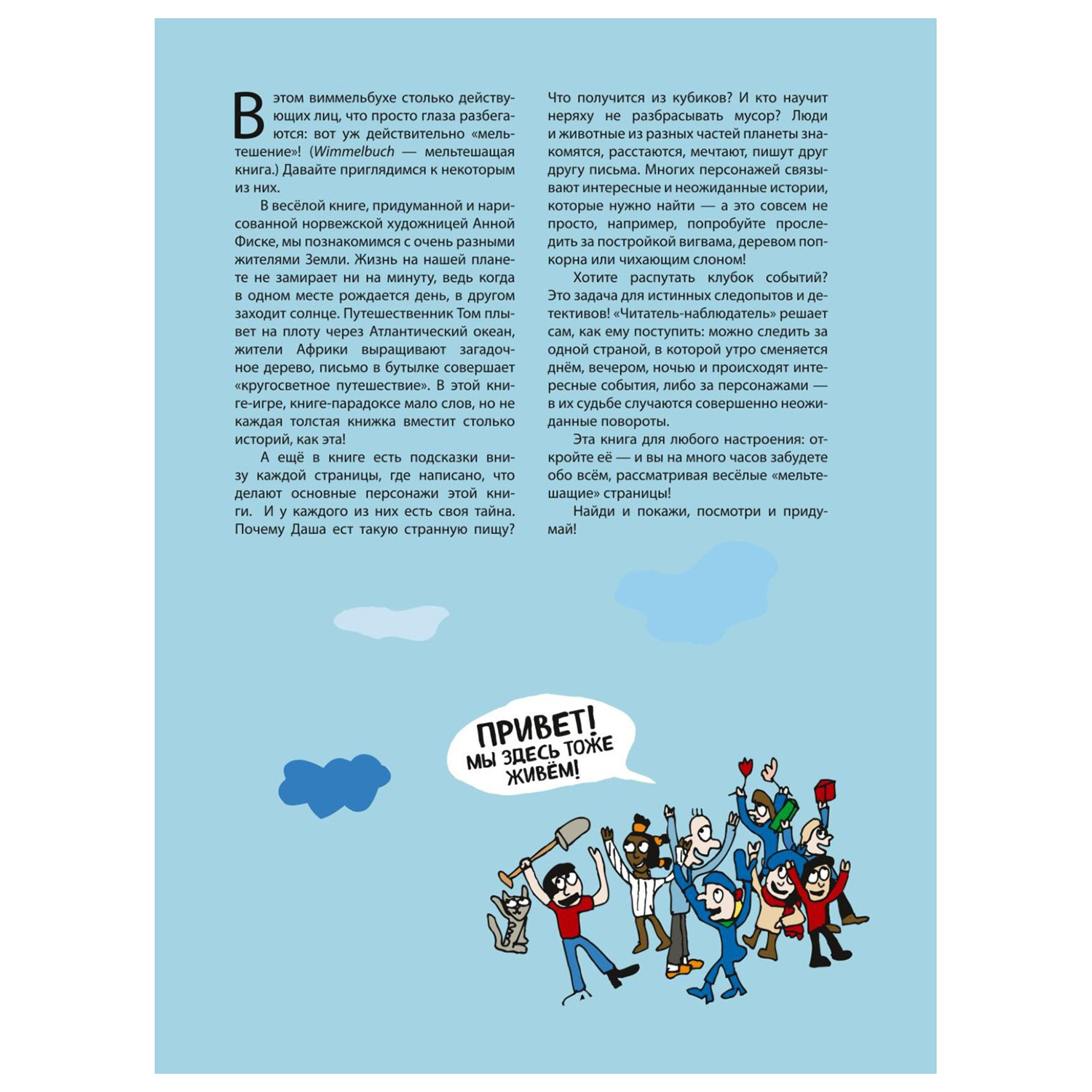 В этом виммельбухе столько действующих лиц, что просто глаза разбегаются: вот уж действительно «мельтешение»! (Wimmelbuch — мельтешащая книга.) Давайте приглядимся к некоторым из них.

В весёлой книге, придуманной и нарисованной норвежской художницей Анной Фиске, мы познакомимся с очень разными жителями Земли. Жизнь на нашей планете не замирает ни на минуту, ведь когда в одном месте рождается день, в другом заходит солнце. Путешественник Том плывет на плоту через Атлантический океан, жители Африки выращивают загадочное дерево, письмо в бутылке совершает «кругосветное путешествие». В этой книге-игре, книге-парадоксе мало слов, но не каждая толстая книжка вместит столько историй, как эта!

А ещё в книге есть подсказки внизу каждой страницы, где написано, что делают основные персонажи этой книги. И у каждого из них есть своя тайна. Почему Даша ест такую странную пищу? Что получится из кубиков? И кто научит неряху не разбрасывать мусор? Люди и животные из разных частей планеты знакомятся, расстаются, мечтают, пишут друг другу письма. Многих персонажей связывают интересные и неожиданные истории, которые нужно найти — а это совсем не просто, например, попробуйте проследить за постройкой вигвама, деревом попкорна или чихающим слоном!

Хотите распутать клубок событий? Это задача для истинных следопытов и детективов! «Читатель-наблюдатель» решает сам, как ему поступить: можно следить за одной страной, в которой утро сменяется днём, вечером, ночью и происходят интересные события, либо за персонажами — в их судьбе случаются совершенно неожиданные повороты.

Эта книга для любого настроения: откройте её — и вы на много часов забудете обо всём, рассматривая весёлые «мельтешащие» страницы!

Найди и покажи, посмотри и придумай!

ПРИВЕТ! МЫ ЗДЕСЬ ТОЖЕ ЖИВЁМ!